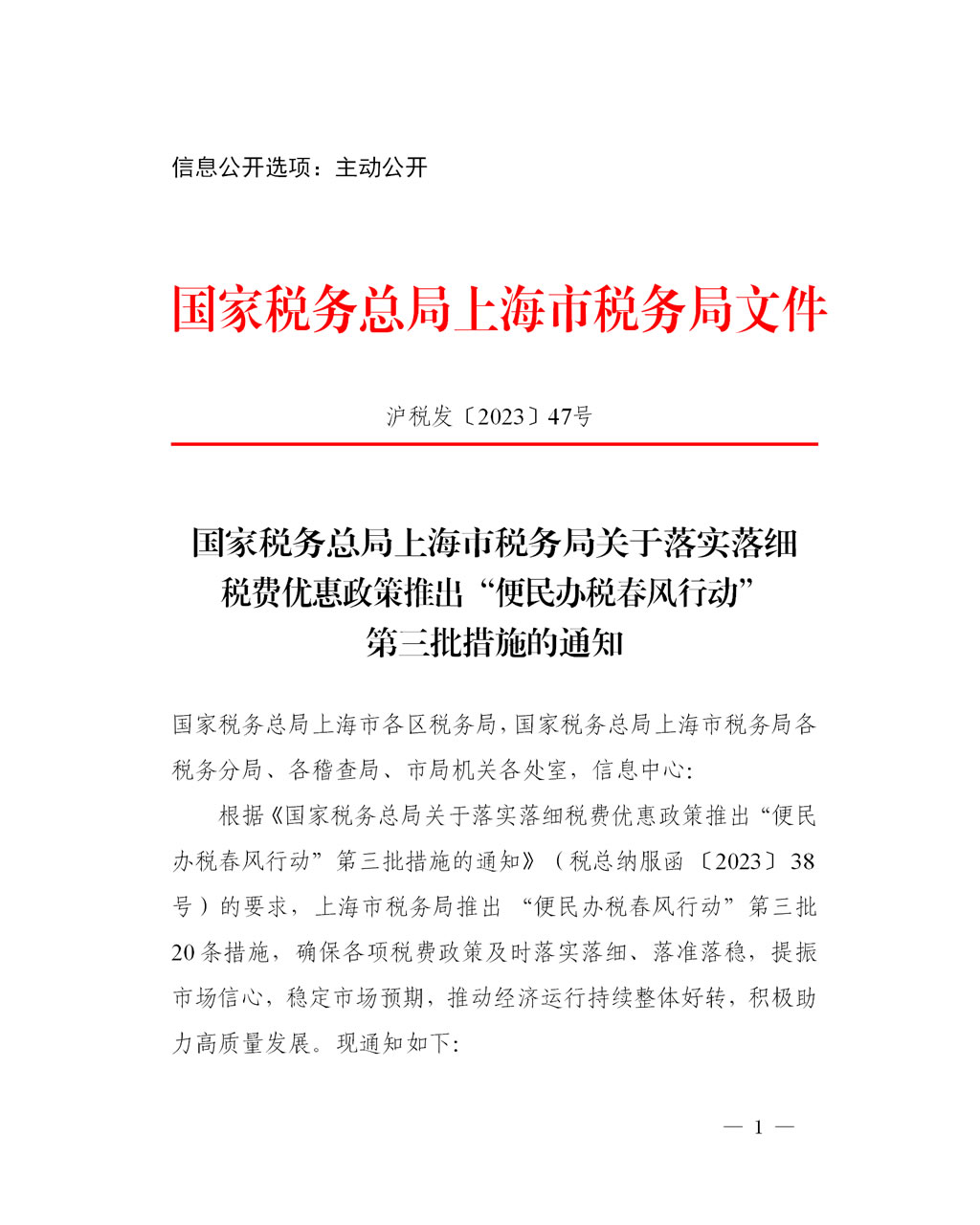 信息公开选项：主动公开

国家税务总局上海市税务局文件

沪税发〔2023〕47号

国家税务总局上海市税务局关于落实落细税费优惠政策推出“便民办税春风行动”第三批措施的通知

国家税务总局上海市各区税务局，国家税务总局上海市税务局各税务分局、各稽查局、市局机关各处室，信息中心：

根据《国家税务总局关于落实落细税费优惠政策推出“便民办税春风行动”第三批措施的通知》（税总纳服函〔2023〕38号）的要求，上海市税务局推出“便民办税春风行动”第三批20条措施，确保各项税费政策及时落实落细、落准落稳，提振市场信心，稳定市场预期，推动经济运行持续整体好转，积极助力高质量发展。现通知如下：

— 1 —